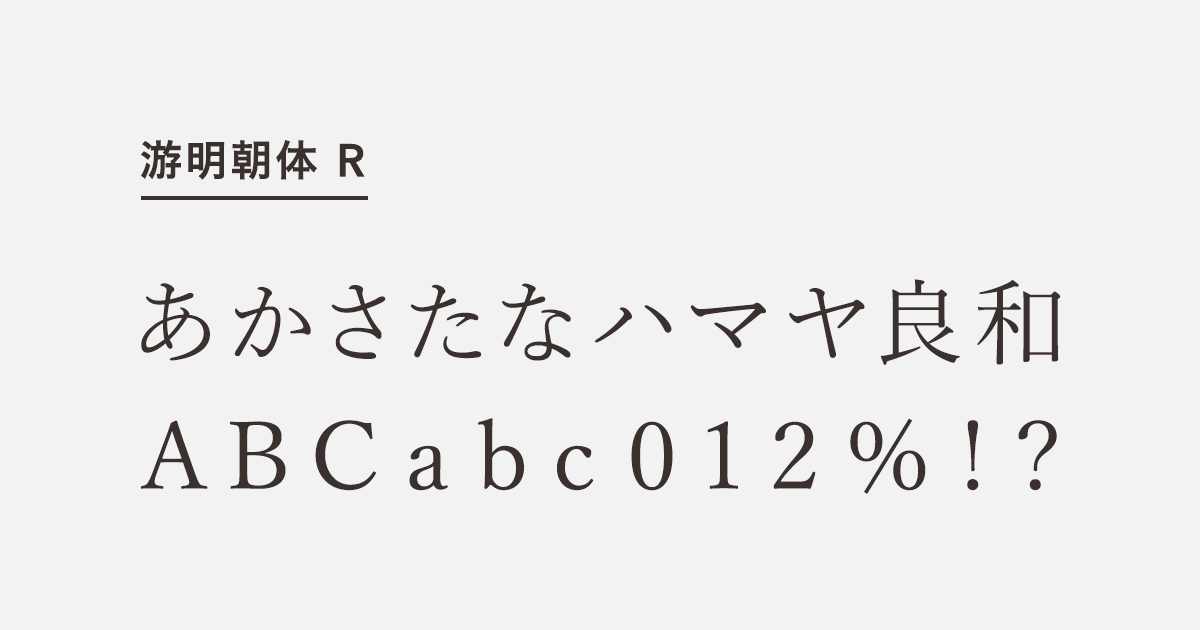 游明朝体 R

あかさたなハマヤ良和
ＡＢＣａｂｃ０１２％！？